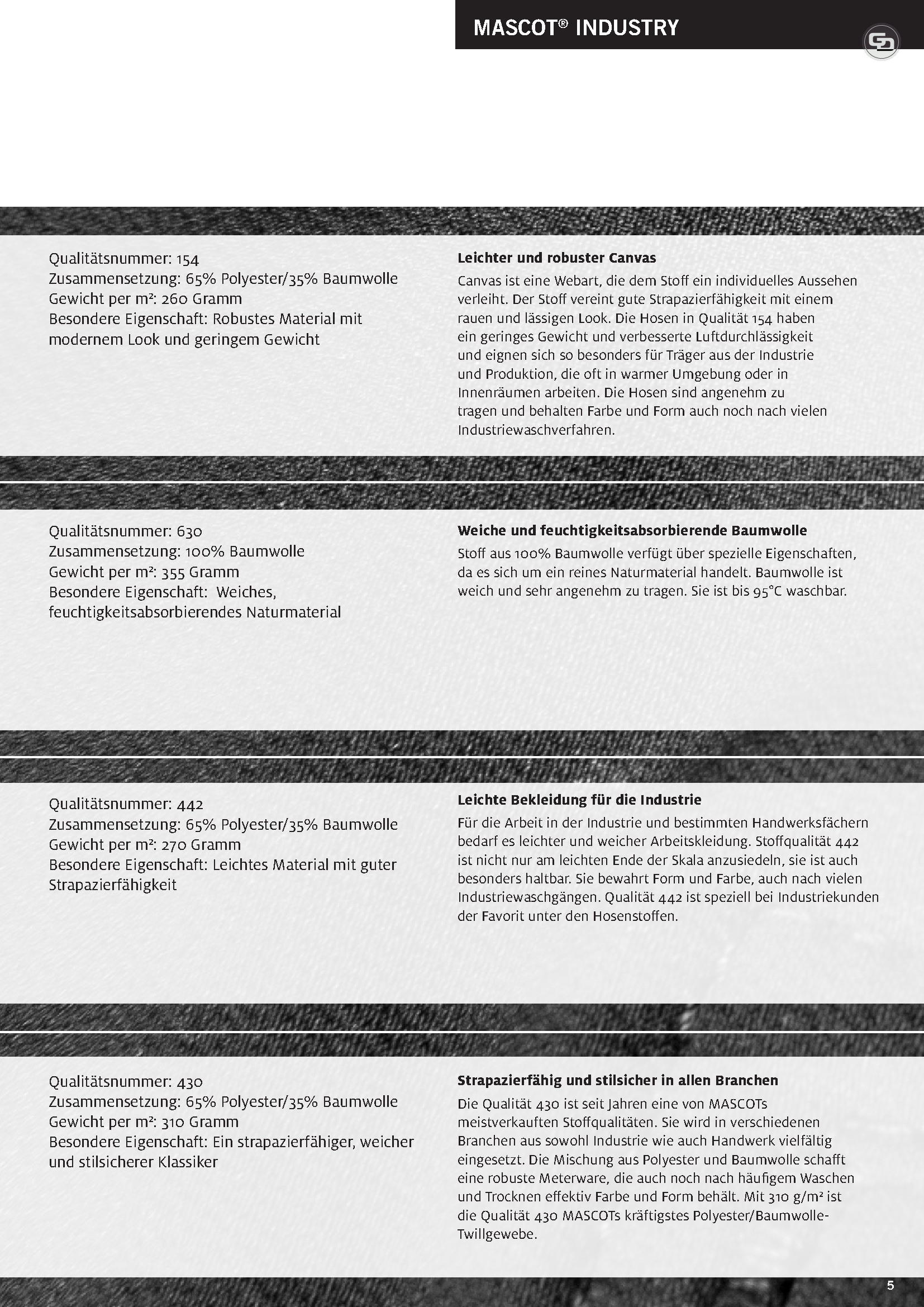 MASCOT® INDUSTRY

Qualitätsnummer: 154
Zusammensetzung: 65% Polyester/35% Baumwolle
Gewicht per m²: 260 Gramm
Besondere Eigenschaft: Robustes Material mit modernem Look und geringem Gewicht

Leichter und robuster Canvas

Canvas ist eine Webart, die dem Stoff ein individuelles Aussehen verleiht. Der Stoff vereint gute Strapazierfähigkeit mit einem rauen und lässigen Look. Die Hosen in Qualität 154 haben ein geringes Gewicht und verbesserte Luftdurchlässigkeit und eignen sich so besonders für Träger aus der Industrie und Produktion, die oft in warmer Umgebung oder in Innenräumen arbeiten. Die Hosen sind angenehm zu tragen und behalten Farbe und Form auch noch nach vielen Industriewaschverfahren.

Qualitätsnummer: 630
Zusammensetzung: 100% Baumwolle
Gewicht per m²: 355 Gramm
Besondere Eigenschaft: Weiches, feuchtigkeitsabsorbierendes Naturmaterial

Weiche und feuchtigkeitsabsorbierende Baumwolle

Stoff aus 100% Baumwolle verfügt über spezielle Eigenschaften, da es sich um ein reines Naturmaterial handelt. Baumwolle ist weich und sehr angenehm zu tragen. Sie ist bis 95°C waschbar.

Qualitätsnummer: 442
Zusammensetzung: 65% Polyester/35% Baumwolle
Gewicht per m²: 270 Gramm
Besondere Eigenschaft: Leichtes Material mit guter Strapazierfähigkeit

Leichte Bekleidung für die Industrie

Für die Arbeit in der Industrie und bestimmten Handwerksfächern bedarf es leichter und weicher Arbeitskleidung. Stoffqualität 442 ist nicht nur am leichten Ende der Skala anzusiedeln, sie ist auch besonders haltbar. Sie bewahrt Form und Farbe, auch nach vielen Industriewaschgängen. Qualität 442 ist speziell bei Industriekunden der Favorit unter den Hosenstoffen.

Qualitätsnummer: 430
Zusammensetzung: 65% Polyester/35% Baumwolle
Gewicht per m²: 310 Gramm
Besondere Eigenschaft: Ein strapazierfähiger, weicher und stilsicherer Klassiker

Strapazierfähig und stilsicher in allen Branchen

Die Qualität 430 ist seit Jahren eine von MASCOTs meistverkauften Stoffqualitäten. Sie wird in verschiedenen Branchen aus sowohl Industrie wie auch Handwerk vielfältig eingesetzt. Die Mischung aus Polyester und Baumwolle schafft eine robuste Meterware, die auch noch nach häufigem Waschen und Trocknen effektiv Farbe und Form behält. Mit 310 g/m² ist die Qualität 430 MASCOTs kräftigstes Polyester/Baumwolle-Twillgewebe.

5